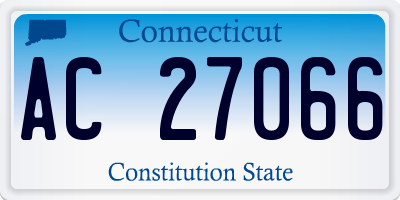 Connecticut

AC 27066

Constitution State